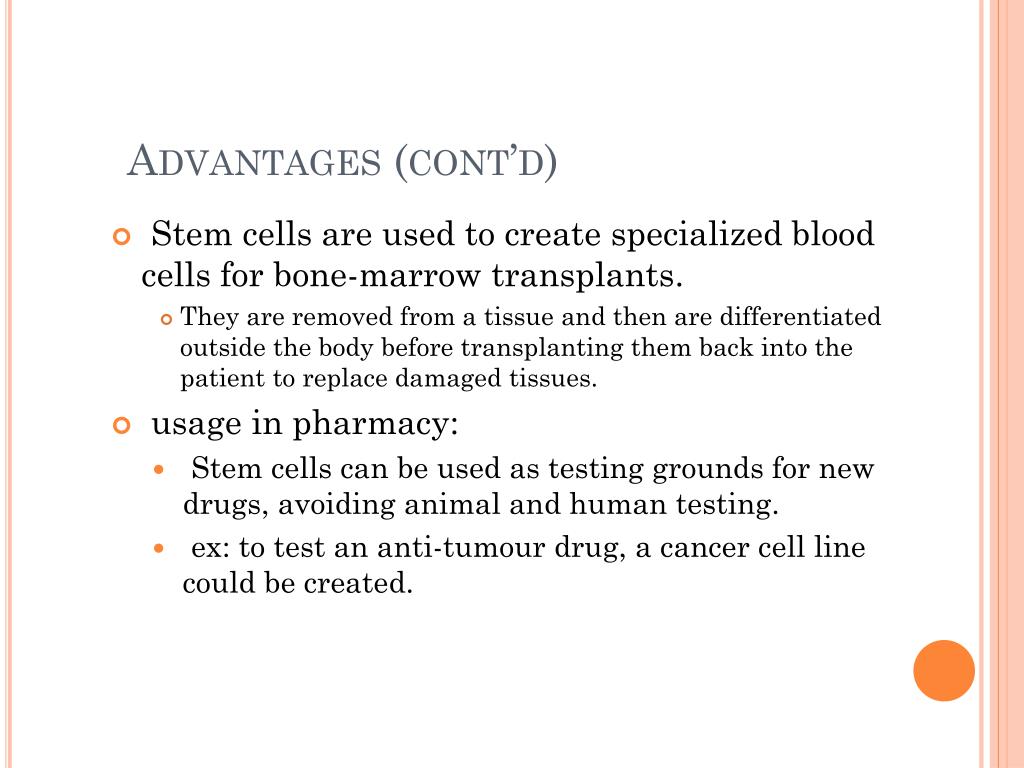 ADVANTAGES (CONT'D)

Stem cells are used to create specialized blood cells for bone-marrow transplants.

They are removed from a tissue and then are differentiated outside the body before transplanting them back into the patient to replace damaged tissues.

usage in pharmacy:

Stem cells can be used as testing grounds for new drugs, avoiding animal and human testing.

ex: to test an anti-tumour drug, a cancer cell line could be created.